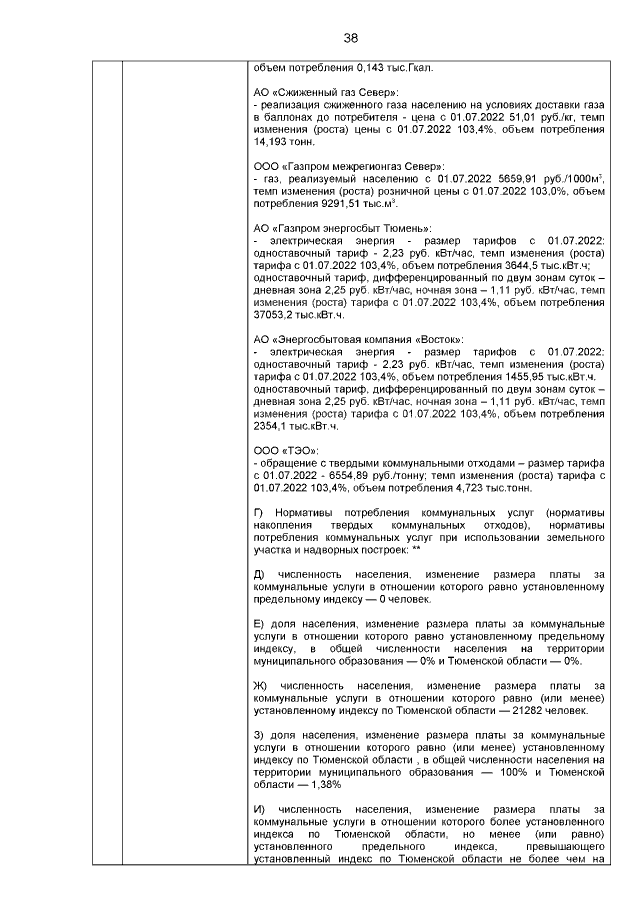 38

объем потребления 0,143 тыс.Гкал.

АО «Сжиженный газ Север»:
- реализация сжиженного газа населению на условиях доставки газа в баллонах до потребителя - цена с 01.07.2022 51,01 руб./кг, темп изменения (роста) цены с 01.07.2022 103,4%, объем потребления 14,193 тонн.

ООО «Газпром межрегионгаз Север»:
- газ, реализуемый населению с 01.07.2022 5659,91 руб./1000м$^3$, темп изменения (роста) розничной цены с 01.07.2022 103,0%, объем потребления 9291,51 тыс.м$^3$.

АО «Газпром энергосбыт Тюмень»:
- электрическая энергия - размер тарифов с 01.07.2022: одноставочный тариф - 2,23 руб. кВт/час, темп изменения (роста) тарифа с 01.07.2022 103,4%, объем потребления 3644,5 тыс.кВт.ч; одноставочный тариф, дифференцированный по двум зонам суток – дневная зона 2,25 руб. кВт/час, ночная зона – 1,11 руб. кВт/час, темп изменения (роста) тарифа с 01.07.2022 103,4%, объем потребления 37053,2 тыс.кВт.ч.

АО «Энергосбытовая компания «Восток»:
- электрическая энергия - размер тарифов с 01.07.2022: одноставочный тариф - 2,23 руб. кВт/час, темп изменения (роста) тарифа с 01.07.2022 103,4%, объем потребления 1455,95 тыс.кВт.ч. одноставочный тариф, дифференцированный по двум зонам суток – дневная зона 2,25 руб. кВт/час, ночная зона – 1,11 руб. кВт/час, темп изменения (роста) тарифа с 01.07.2022 103,4%, объем потребления 2354,1 тыс.кВт.ч.

ООО «ТЭО»:
- обращение с твердыми коммунальными отходами – размер тарифа с 01.07.2022 - 6554,89 руб./тонну; темп изменения (роста) тарифа с 01.07.2022 103,4%, объем потребления 4,723 тыс.тонн.

Г) Нормативы потребления коммунальных услуг (нормативы накопления твердых коммунальных отходов), нормативы потребления коммунальных услуг при использовании земельного участка и надворных построек: **

Д) численность населения, изменение размера платы за коммунальные услуги в отношении которого равно установленному предельному индексу — 0 человек.

Е) доля населения, изменение размера платы за коммунальные услуги в отношении которого равно установленному предельному индексу, в общей численности населения на территории муниципального образования — 0% и Тюменской области — 0%.

Ж) численность населения, изменение размера платы за коммунальные услуги в отношении которого равно (или менее) установленному индексу по Тюменской области — 21282 человек.

З) доля населения, изменение размера платы за коммунальные услуги в отношении которого равно (или менее) установленному индексу по Тюменской области , в общей численности населения на территории муниципального образования — 100% и Тюменской области — 1,38%

И) численность населения, изменение размера платы за коммунальные услуги в отношении которого более установленного индекса по Тюменской области, но менее (или равно) установленного предельного индекса, превышающего установленный индекс по Тюменской области не более чем на